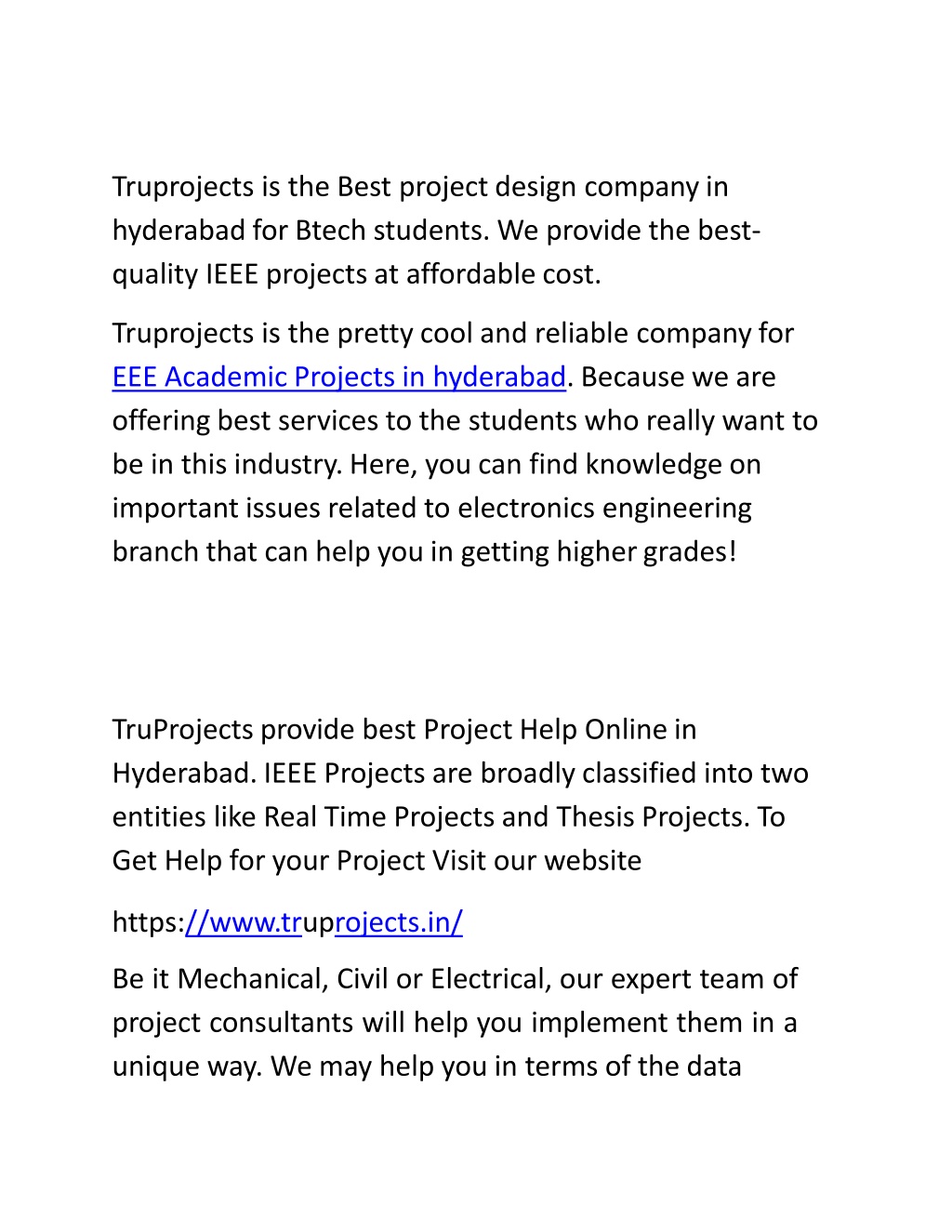 Truprojects is the Best project design company in hyderabad for Btech students. We provide the best-quality IEEE projects at affordable cost.

Truprojects is the pretty cool and reliable company for EEE Academic Projects in hyderabad. Because we are offering best services to the students who really want to be in this industry. Here, you can find knowledge on important issues related to electronics engineering branch that can help you in getting higher grades!

TruProjects provide best Project Help Online in Hyderabad. IEEE Projects are broadly classified into two entities like Real Time Projects and Thesis Projects. To Get Help for your Project Visit our website

https://www.truprojects.in/

Be it Mechanical, Civil or Electrical, our expert team of project consultants will help you implement them in a unique way. We may help you in terms of the data